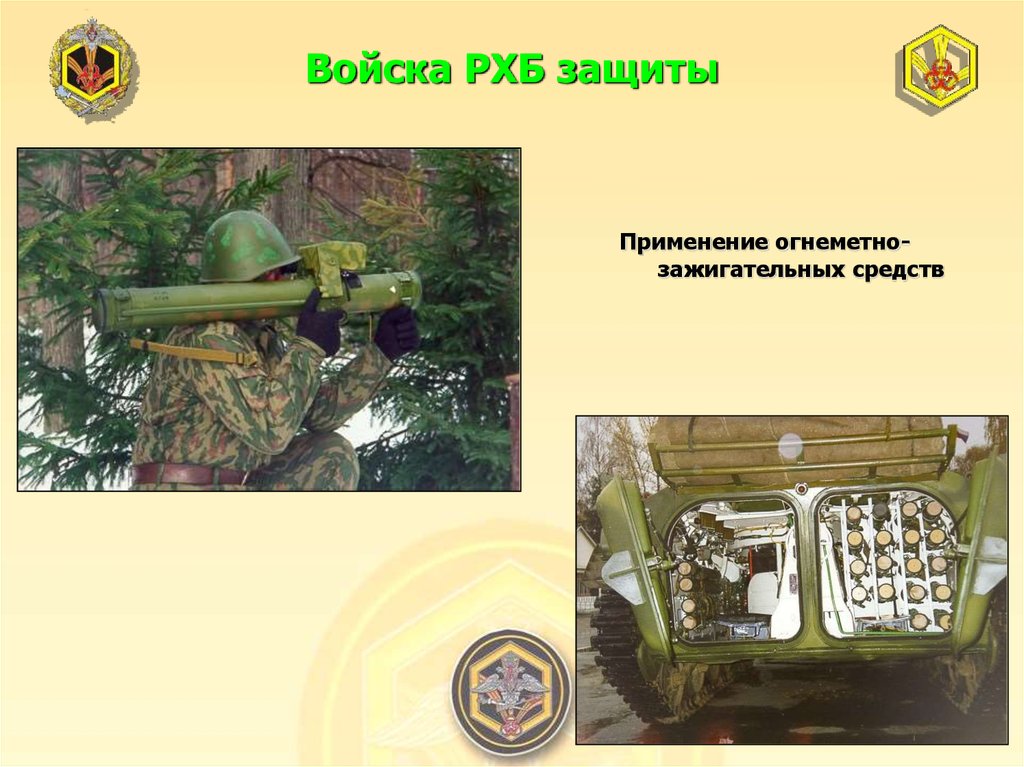 Войска РХБ защиты

Применение огнеметно-зажигательных средств